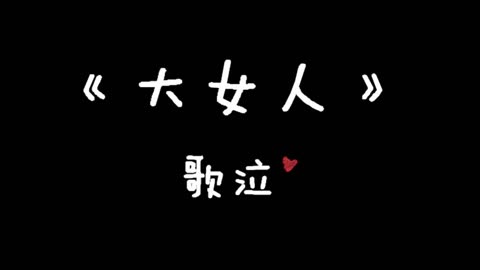 《大女人》

歌泣